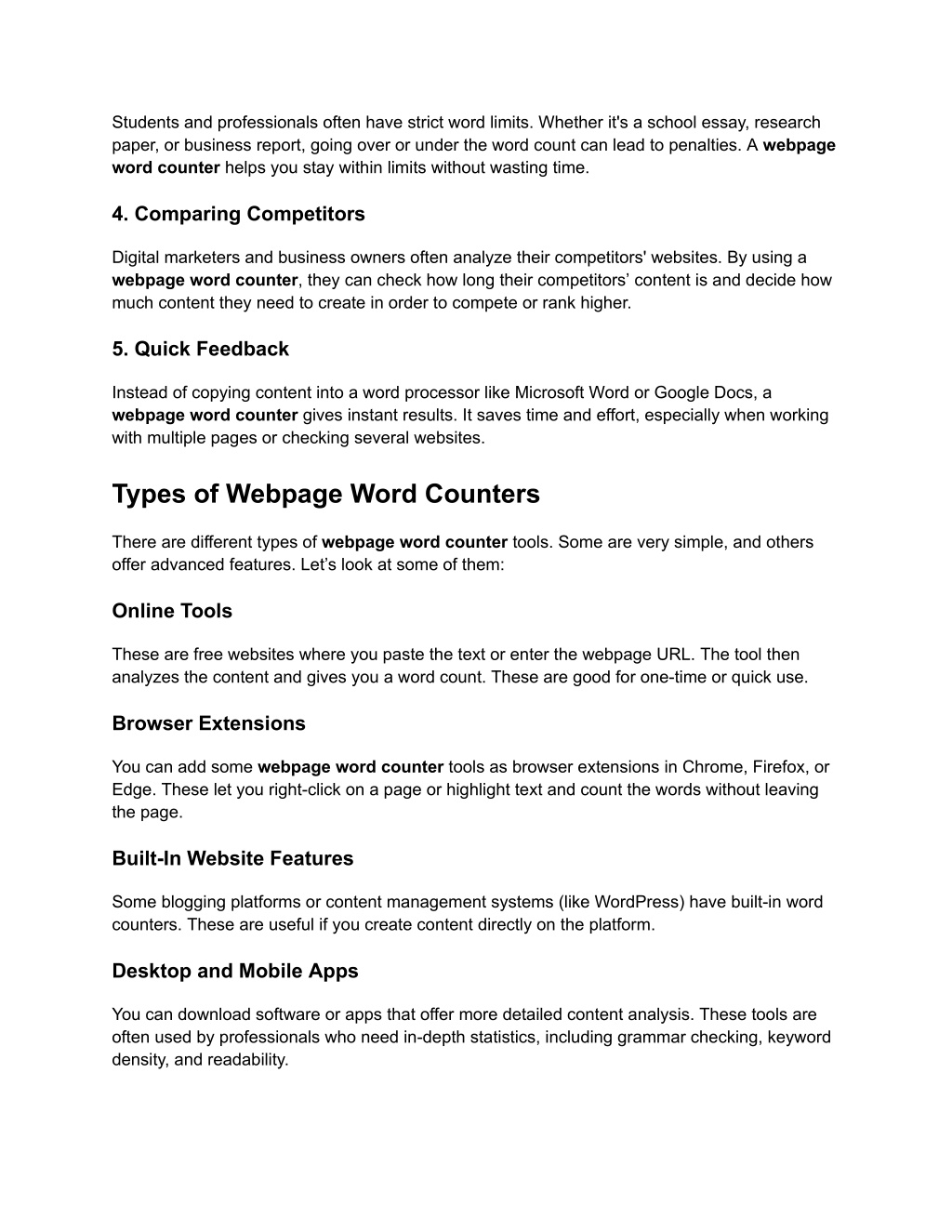 Students and professionals often have strict word limits. Whether it's a school essay, research paper, or business report, going over or under the word count can lead to penalties. A webpage word counter helps you stay within limits without wasting time.

4. Comparing Competitors

Digital marketers and business owners often analyze their competitors' websites. By using a webpage word counter, they can check how long their competitors’ content is and decide how much content they need to create in order to compete or rank higher.

5. Quick Feedback

Instead of copying content into a word processor like Microsoft Word or Google Docs, a webpage word counter gives instant results. It saves time and effort, especially when working with multiple pages or checking several websites.

Types of Webpage Word Counters

There are different types of webpage word counter tools. Some are very simple, and others offer advanced features. Let’s look at some of them:

Online Tools

These are free websites where you paste the text or enter the webpage URL. The tool then analyzes the content and gives you a word count. These are good for one-time or quick use.

Browser Extensions

You can add some webpage word counter tools as browser extensions in Chrome, Firefox, or Edge. These let you right-click on a page or highlight text and count the words without leaving the page.

Built-In Website Features

Some blogging platforms or content management systems (like WordPress) have built-in word counters. These are useful if you create content directly on the platform.

Desktop and Mobile Apps

You can download software or apps that offer more detailed content analysis. These tools are often used by professionals who need in-depth statistics, including grammar checking, keyword density, and readability.